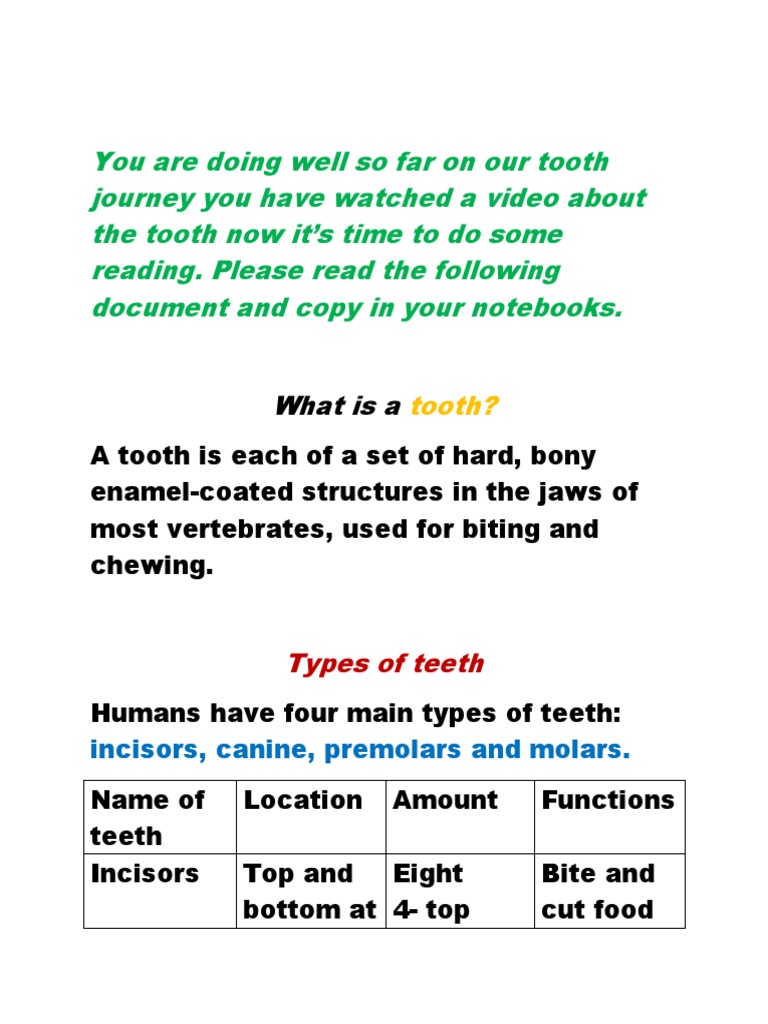 You are doing well so far on our tooth journey you have watched a video about the tooth now it's time to do some reading. Please read the following document and copy in your notebooks.

What is a tooth?

A tooth is each of a set of hard, bony enamel-coated structures in the jaws of most vertebrates, used for biting and chewing.

Types of teeth

Humans have four main types of teeth: incisors, canine, premolars and molars.

| Name of teeth | Location | Amount | Functions |
|---|---|---|---|
| Incisors | Top and bottom at | Eight 4- top | Bite and cut food |